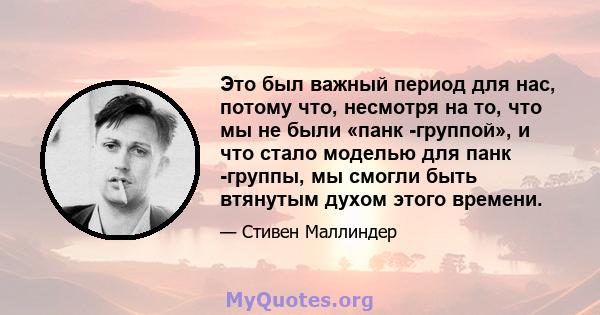 Это был важный период для нас, потому что, несмотря на то, что мы не были «панк -группой», и что стало моделью для панк -группы, мы смогли быть втянутым духом этого времени.

— Стивен Маллиндер

MyQuotes.org